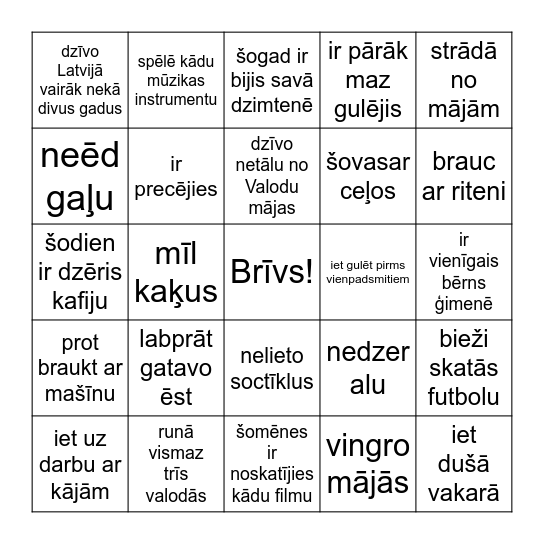 | dzīvo Latvijā vairāk nekā divus gadus | spēlē kādu mūzikas instrumentu | šogad ir bijis savā dzimtenē | ir pārāk maz gulējis | strādā no mājām |
|---|---|---|---|---|
| neēd gaļu | ir precējies | dzīvo netālu no Valodu mājas | šovasar ceļos | brauc ar riteni |
| šodien ir dzēris kafiju | mīl kaķus | Brīvs! | iet gulēt pirms vienpadsmitiem | ir vienīgais bērns ģimenē |
| prot braukt ar mašīnu | labprāt gatavo ēst | nelieto soctīklus | nedzer alu | bieži skatās futbolu |
| iet uz darbu ar kājām | runā vismaz trīs valodās | šomēnes ir noskatījies kādu filmu | vingro mājās | iet dušā vakarā |